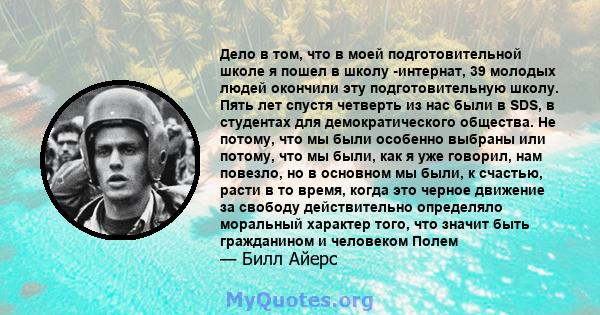 Дело в том, что в моей подготовительной школе я пошел в школу -интернат, 39 молодых людей окончили эту подготовительную школу. Пять лет спустя четверть из нас были в SDS, в студентах для демократического общества. Не потому, что мы были особенно выбраны или потому, что мы были, как я уже говорил, нам повезло, но в основном мы были, к счастью, расти в то время, когда это черное движение за свободу действительно определяло моральный характер того, что значит быть гражданином и человеком Полем
— Билл Айерс

MyQuotes.org